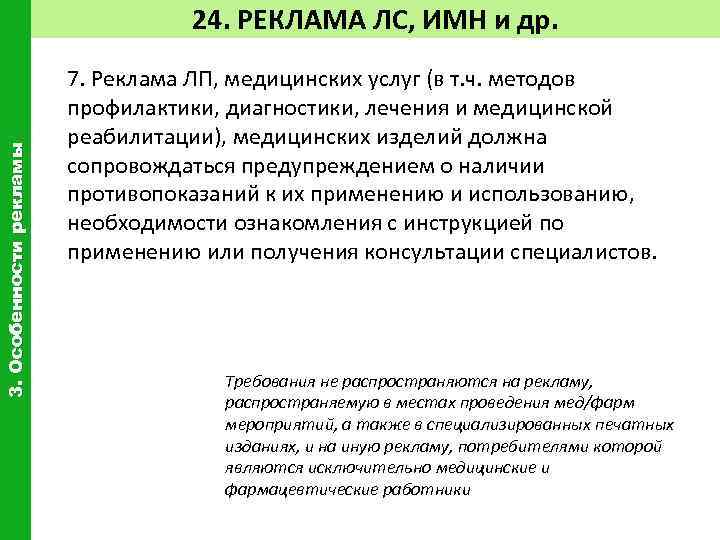 24. РЕКЛАМА ЛС, ИМН и др.

3. Особенности рекламы

7. Реклама ЛП, медицинских услуг (в т.ч. методов профилактики, диагностики, лечения и медицинской реабилитации), медицинских изделий должна сопровождаться предупреждением о наличии противопоказаний к их применению и использованию, необходимости ознакомления с инструкцией по применению или получения консультации специалистов.

Требования не распространяются на рекламу, распространяемую в местах проведения мед/фарм мероприятий, а также в специализированных печатных изданиях, и на иную рекламу, потребителями которой являются исключительно медицинские и фармацевтические работники